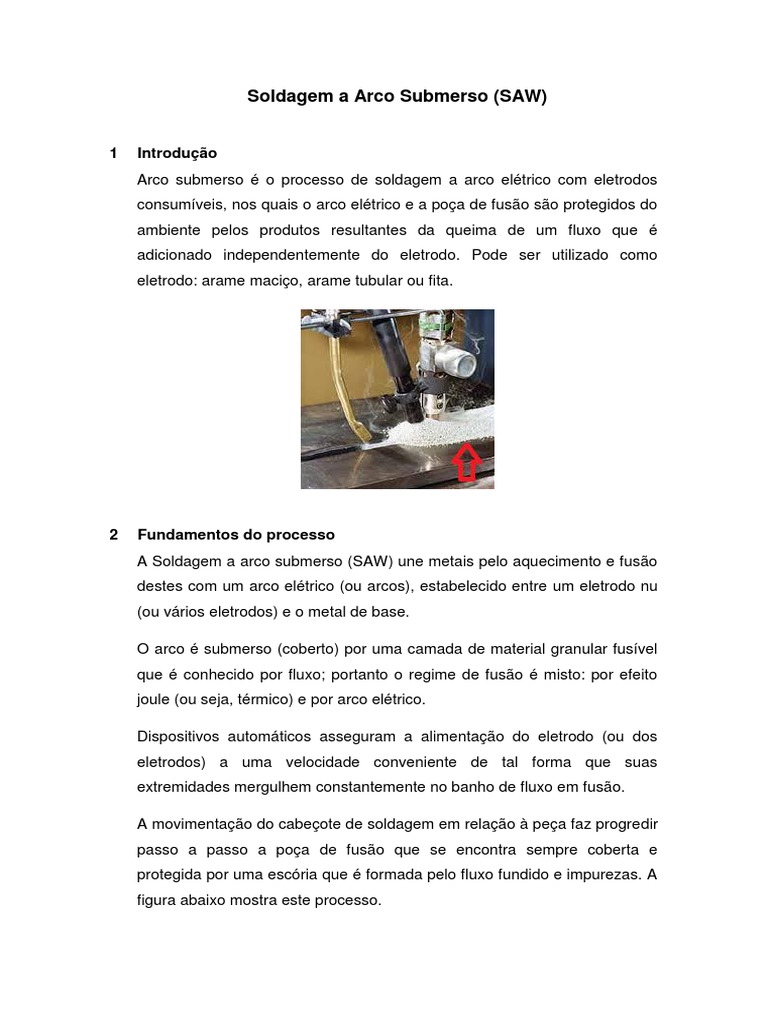 Soldagem a Arco Submerso (SAW)

1 Introdução

Arco submerso é o processo de soldagem a arco elétrico com eletrodos consumíveis, nos quais o arco elétrico e a poça de fusão são protegidos do ambiente pelos produtos resultantes da queima de um fluxo que é adicionado independentemente do eletrodo. Pode ser utilizado como eletrodo: arame maciço, arame tubular ou fita.

2 Fundamentos do processo

A Soldagem a arco submerso (SAW) une metais pelo aquecimento e fusão destes com um arco elétrico (ou arcos), estabelecido entre um eletrodo nu (ou vários eletrodos) e o metal de base.

O arco é submerso (coberto) por uma camada de material granular fusível que é conhecido por fluxo; portanto o regime de fusão é misto: por efeito joule (ou seja, térmico) e por arco elétrico.

Dispositivos automáticos asseguram a alimentação do eletrodo (ou dos eletrodos) a uma velocidade conveniente de tal forma que suas extremidades mergulhem constantemente no banho de fluxo em fusão.

A movimentação do cabeçote de soldagem em relação à peça faz progredir passo a passo a poça de fusão que se encontra sempre coberta e protegida por uma escória que é formada pelo fluxo fundido e impurezas. A figura abaixo mostra este processo.